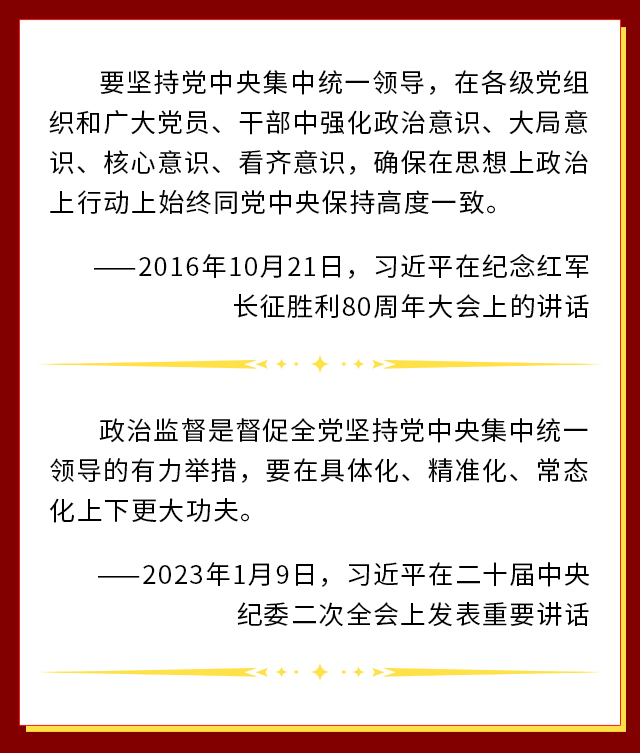 要坚持党中央集中统一领导，在各级党组织和广大党员、干部中强化政治意识、大局意识、核心意识、看齐意识，确保在思想上政治上行动上始终同党中央保持高度一致。

——2016年10月21日，习近平在纪念红军长征胜利80周年大会上的讲话

政治监督是督促全党坚持党中央集中统一领导的有力举措，要在具体化、精准化、常态化上下更大功夫。

——2023年1月9日，习近平在二十届中央纪委二次全会上发表重要讲话